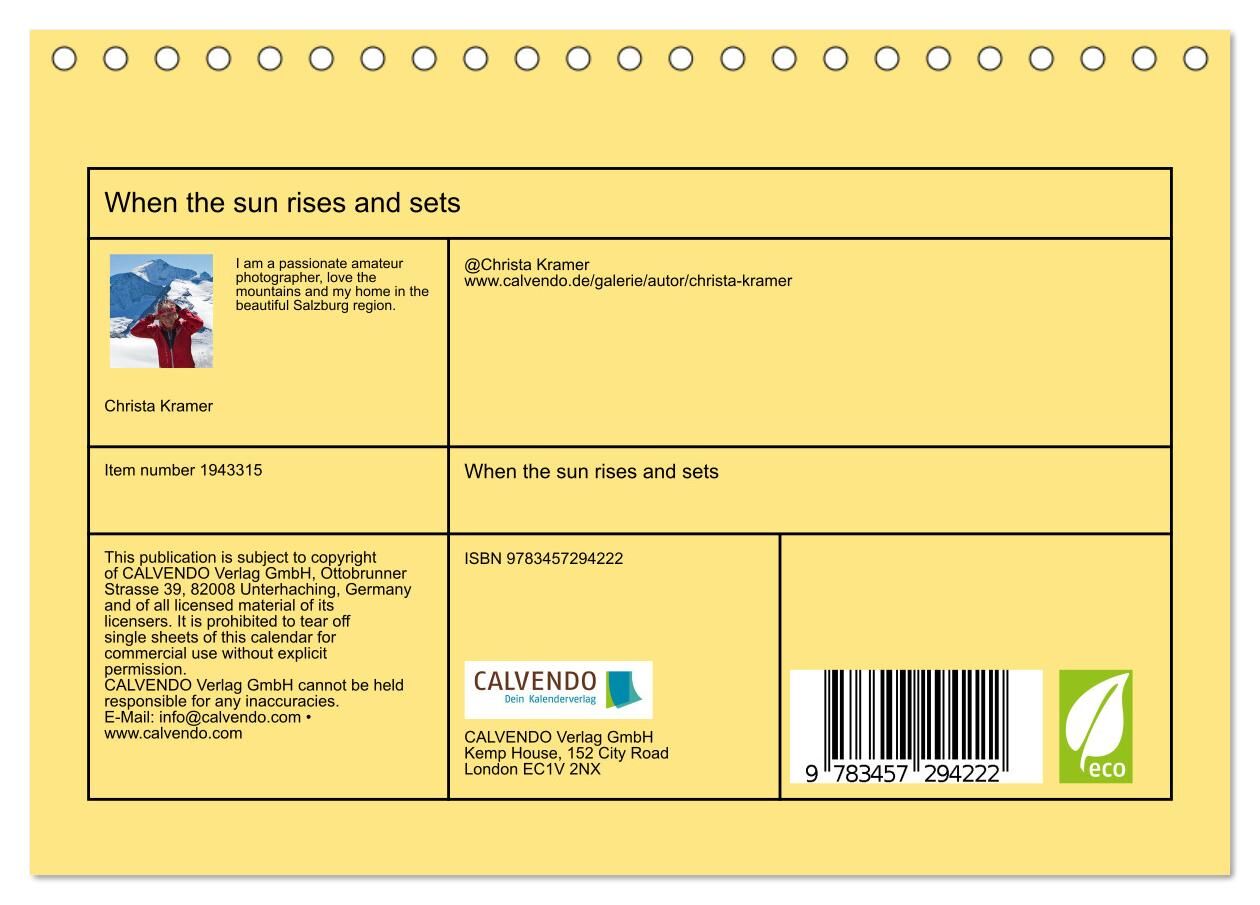 When the sun rises and sets

I am a passionate amateur photographer, love the mountains and my home in the beautiful Salzburg region.

Christa Kramer

@Christa Kramer
www.calvendo.de/galerie/autor/christa-kramer

Item number 1943315

When the sun rises and sets

This publication is subject to copyright of CALVENDO Verlag GmbH, Ottobrunner Strasse 39, 82008 Unterhaching, Germany and of all licensed material of its licensers. It is prohibited to tear off single sheets of this calendar for commercial use without explicit permission.
CALVENDO Verlag GmbH cannot be held responsible for any inaccuracies.
E-Mail: info@calvendo.com •
www.calvendo.com

ISBN 9783457294222

CALVENDO
Dein Kalenderverlag

CALVENDO Verlag GmbH
Kemp House, 152 City Road
London EC1V 2NX

9 783457 294222

eco